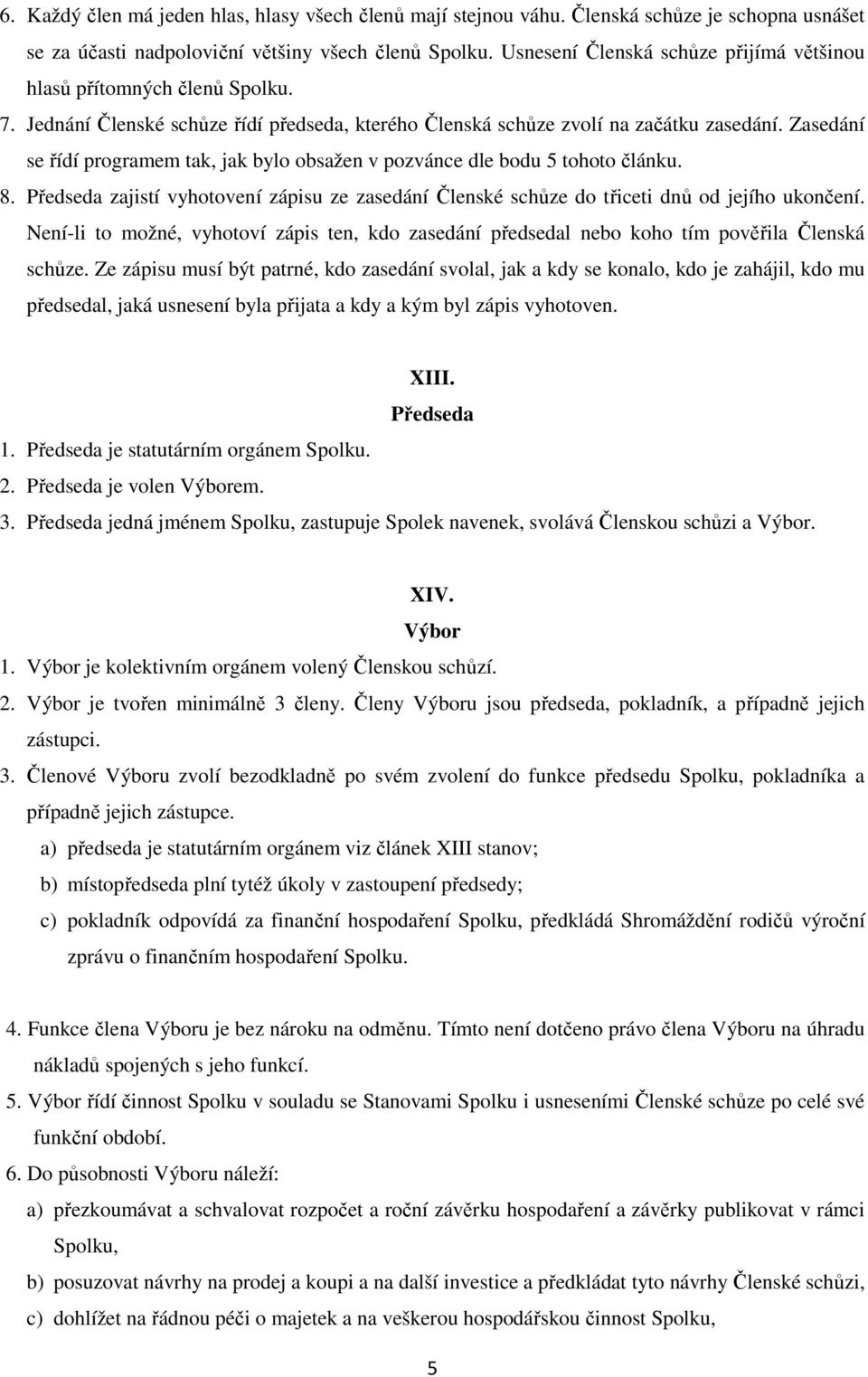 6. Každý člen má jeden hlas, hlasy všech členů mají stejnou váhu. Členská schůze je schopna usnášet se za účasti nadpoloviční většiny všech členů Spolku. Usnesení Členská schůze přijímá většinou hlasů přítomných členů Spolku.

7. Jednání Členské schůze řídí předseda, kterého Členská schůze zvolí na začátku zasedání. Zasedání se řídí programem tak, jak bylo obsažen v pozvánce dle bodu 5 tohoto článku.

8. Předseda zajistí vyhotovení zápisu ze zasedání Členské schůze do třiceti dnů od jejího ukončení. Není-li to možné, vyhotoví zápis ten, kdo zasedání předsedal nebo koho tím pověřila Členská schůze. Ze zápisu musí být patrné, kdo zasedání svolal, jak a kdy se konalo, kdo je zahájil, kdo mu předsedal, jaká usnesení byla přijata a kdy a kým byl zápis vyhotoven.

XIII.
Předseda

1. Předseda je statutárním orgánem Spolku.
2. Předseda je volen Výborem.
3. Předseda jedná jménem Spolku, zastupuje Spolek navenek, svolává Členskou schůzi a Výbor.

XIV.
Výbor

1. Výbor je kolektivním orgánem volený Členskou schůzí.
2. Výbor je tvořen minimálně 3 členy. Členy Výboru jsou předseda, pokladník, a případně jejich zástupci.
3. Členové Výboru zvolí bezodkladně po svém zvolení do funkce předsedu Spolku, pokladníka a případně jejich zástupce.
a) předseda je statutárním orgánem viz článek XIII stanov;
b) místopředseda plní tytéž úkoly v zastoupení předsedy;
c) pokladník odpovídá za finanční hospodaření Spolku, předkládá Shromáždění rodičů výroční zprávu o finančním hospodaření Spolku.

4. Funkce člena Výboru je bez nároku na odměnu. Tímto není dotčeno právo člena Výboru na úhradu nákladů spojených s jeho funkcí.
5. Výbor řídí činnost Spolku v souladu se Stanovami Spolku i usneseními Členské schůze po celé své funkční období.
6. Do působnosti Výboru náleží:
a) přezkoumávat a schvalovat rozpočet a roční závěrku hospodaření a závěrky publikovat v rámci Spolku,
b) posuzovat návrhy na prodej a koupi a na další investice a předkládat tyto návrhy Členské schůzi,
c) dohlížet na řádnou péči o majetek a na veškerou hospodářskou činnost Spolku,

5